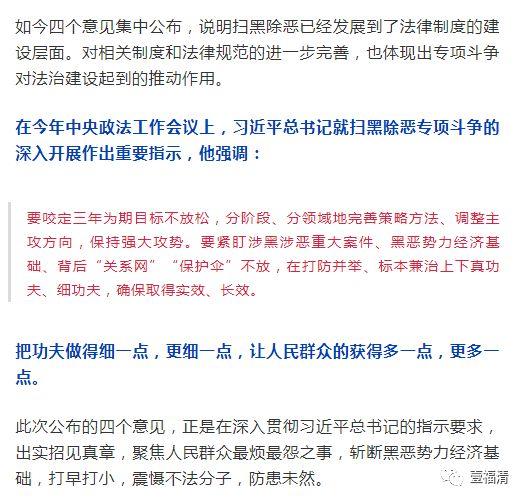 如今四个意见集中公布，说明扫黑除恶已经发展到了法律制度的建设层面。对相关制度和法律规范的进一步完善，也体现出专项斗争对法治建设起到的推动作用。

在今年中央政法工作会议上，习近平总书记就扫黑除恶专项斗争的深入开展作出重要指示，他强调：

要咬定三年为期目标不放松，分阶段、分领域地完善策略方法、调整主攻方向，保持强大攻势。要紧盯涉黑涉恶重大案件、黑恶势力经济基础、背后“关系网”“保护伞”不放，在打防并举、标本兼治上下真功夫、细功夫，确保取得实效、长效。

把功夫做得细一点，更细一点，让人民群众的获得多一点，更多一点。

此次公布的四个意见，正是在深入贯彻习近平总书记的指示要求，出实招见真章，聚焦人民群众最烦最怨之事，斩断黑恶势力经济基础，打早打小，震慑不法分子，防患未然。

壹福清